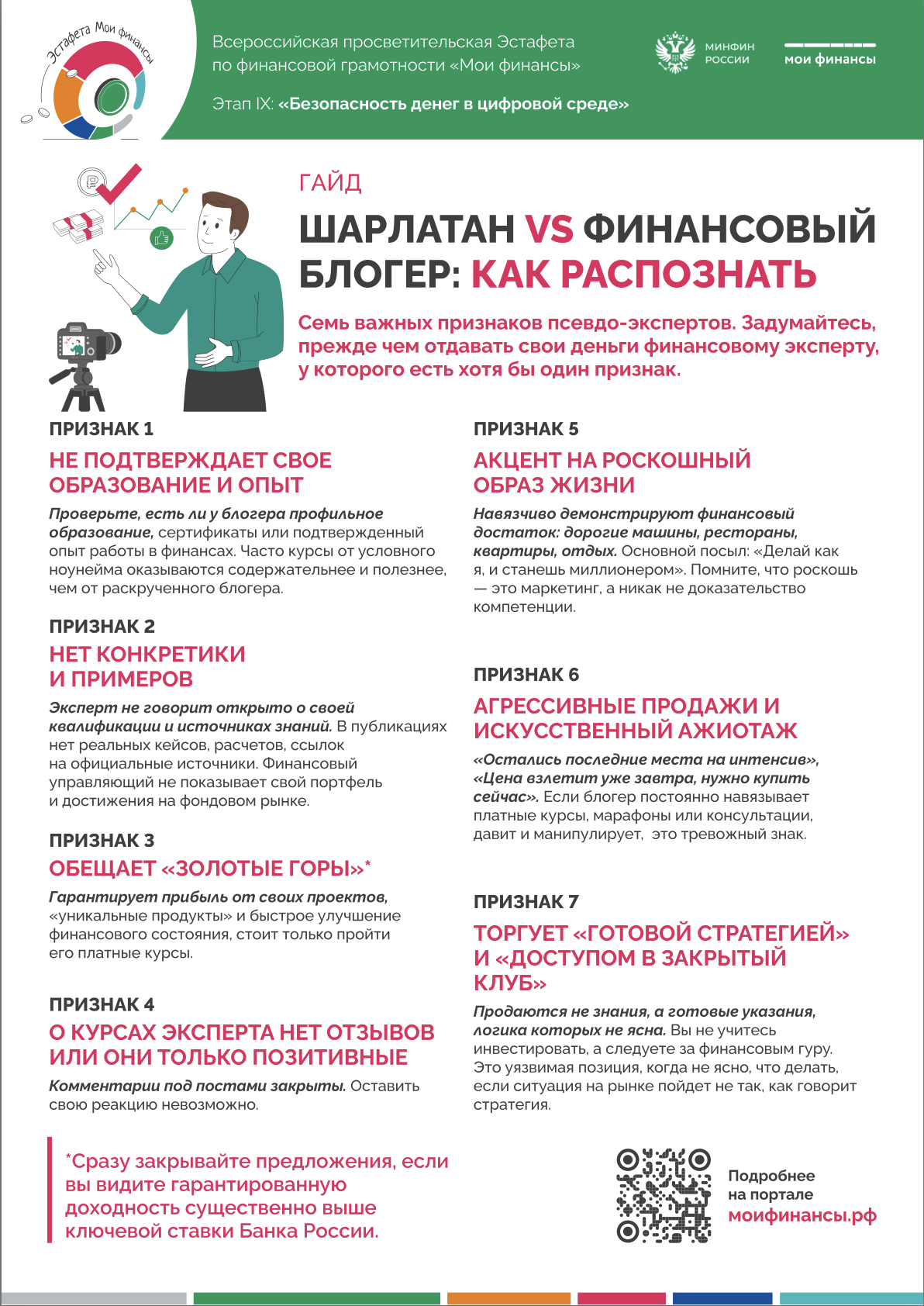 Эстафета Мои финансы

Всероссийская просветительская Эстафета по финансовой грамотности «Мои финансы»

Этап IX: «Безопасность денег в цифровой среде»

МИНФИН РОССИИ

мои финансы

ГАЙД

ШАРЛАТАН VS ФИНАНСОВЫЙ БЛОГЕР: КАК РАСПОЗНАТЬ

Семь важных признаков псевдо-экспертов. Задумайтесь, прежде чем отдавать свои деньги финансовому эксперту, у которого есть хотя бы один признак.

ПРИЗНАК 1

НЕ ПОДТВЕРЖДАЕТ СВОЕ ОБРАЗОВАНИЕ И ОПЫТ

Проверьте, есть ли у блогера профильное образование, сертификаты или подтвержденный опыт работы в финансах. Часто курсы от условного ноунейма оказываются содержательнее и полезнее, чем от раскрученного блогера.

ПРИЗНАК 2

НЕТ КОНКРЕТИКИ И ПРИМЕРОВ

Эксперт не говорит открыто о своей квалификации и источниках знаний. В публикациях нет реальных кейсов, расчетов, ссылок на официальные источники. Финансовый управляющий не показывает свой портфель и достижения на фондовом рынке.

ПРИЗНАК 3

ОБЕЩАЕТ «ЗОЛОТЫЕ ГОРЫ»*

Гарантирует прибыль от своих проектов, «уникальные продукты» и быстрое улучшение финансового состояния, стоит только пройти его платные курсы.

ПРИЗНАК 4

О КУРСАХ ЭКСПЕРТА НЕТ ОТЗЫВОВ ИЛИ ОНИ ТОЛЬКО ПОЗИТИВНЫЕ

Комментарии под постами закрыты. Оставить свою реакцию невозможно.

ПРИЗНАК 5

АКЦЕНТ НА РОСКОШНЫЙ ОБРАЗ ЖИЗНИ

Навязчиво демонстрируют финансовый достаток: дорогие машины, рестораны, квартиры, отдых. Основной посыл: «Делай как я, и станешь миллионером». Помните, что роскошь — это маркетинг, а никак не доказательство компетенции.

ПРИЗНАК 6

АГРЕССИВНЫЕ ПРОДАЖИ И ИСКУССТВЕННЫЙ АЖИОТАЖ

«Остались последние места на интенсив», «Цена взлетит уже завтра, нужно купить сейчас». Если блогер постоянно навязывает платные курсы, марафоны или консультации, давит и манипулирует,  это тревожный знак.

ПРИЗНАК 7

ТОРГУЕТ «ГОТОВОЙ СТРАТЕГИЕЙ» И «ДОСТУПОМ В ЗАКРЫТЫЙ КЛУБ»

Продаются не знания, а готовые указания, логика которых не ясна. Вы не учитесь инвестировать, а следуете за финансовым гуру. Это уязвимая позиция, когда не ясно, что делать, если ситуация на рынке пойдет не так, как говорит стратегия.

*Сразу закрывайте предложения, если вы видите гарантированную доходность существенно выше ключевой ставки Банка России.

Подробнее на портале моифинансы.рф